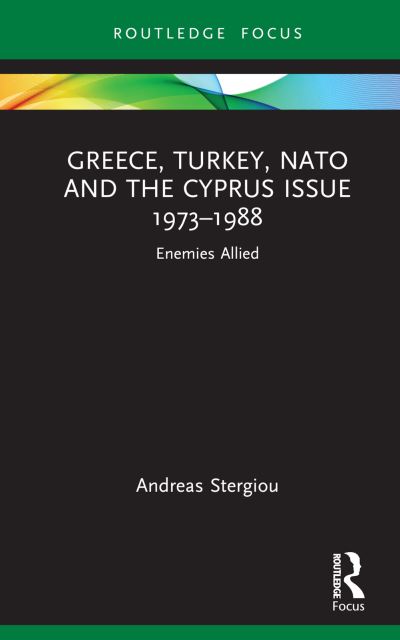 ROUTLEDGE FOCUS

GREECE, TURKEY, NATO AND THE CYPRUS ISSUE 1973–1988

Enemies Allied

Andreas Stergiou

ROUTLEDGE
Focus